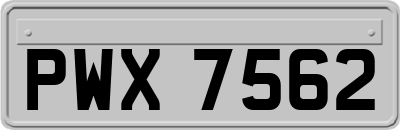 PWX 7562